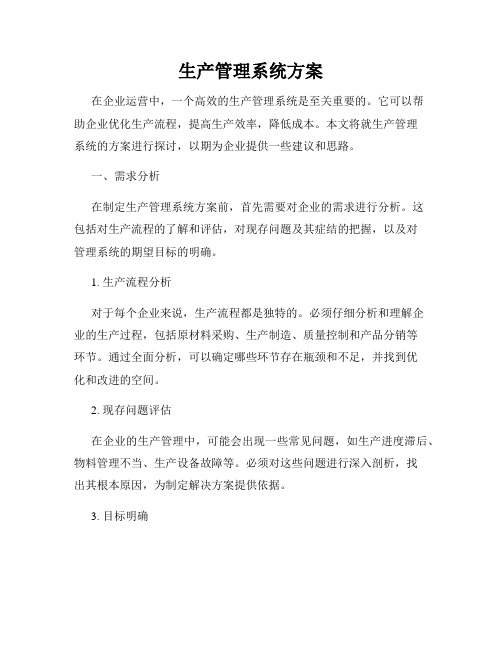 生产管理系统方案

在企业运营中，一个高效的生产管理系统是至关重要的。它可以帮助企业优化生产流程，提高生产效率，降低成本。本文将就生产管理系统的方案进行探讨，以期为企业提供一些建议和思路。

一、需求分析

在制定生产管理系统方案前，首先需要对企业的需求进行分析。这包括对生产流程的了解和评估，对现存问题及其症结的把握，以及对管理系统的期望目标的明确。

1. 生产流程分析

对于每个企业来说，生产流程都是独特的。必须仔细分析和理解企业的生产过程，包括原材料采购、生产制造、质量控制和产品分销等环节。通过全面分析，可以确定哪些环节存在瓶颈和不足，并找到优化和改进的空间。

2. 现存问题评估

在企业的生产管理中，可能会出现一些常见问题，如生产进度滞后、物料管理不当、生产设备故障等。必须对这些问题进行深入剖析，找出其根本原因，为制定解决方案提供依据。

3. 目标明确